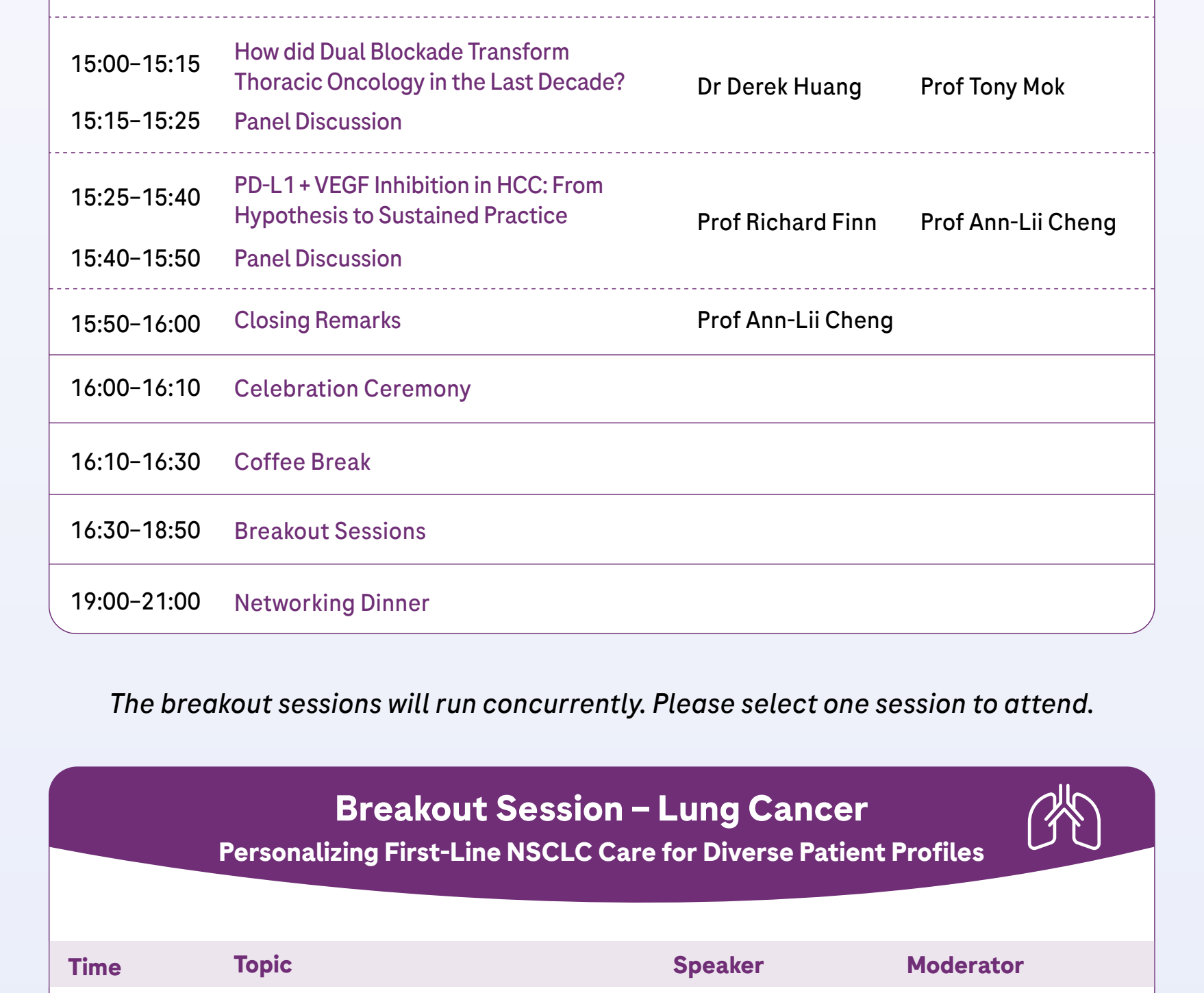 | | | | |
|---|---|---|---|
| 15:00–15:15 | How did Dual Blockade Transform Thoracic Oncology in the Last Decade? | Dr Derek Huang | Prof Tony Mok |
| 15:15–15:25 | Panel Discussion | | |
| 15:25–15:40 | PD-L1 + VEGF Inhibition in HCC: From Hypothesis to Sustained Practice | Prof Richard Finn | Prof Ann-Lii Cheng |
| 15:40–15:50 | Panel Discussion | | |
| 15:50–16:00 | Closing Remarks | Prof Ann-Lii Cheng | |
| 16:00–16:10 | Celebration Ceremony | | |
| 16:10–16:30 | Coffee Break | | |
| 16:30–18:50 | Breakout Sessions | | |
| 19:00–21:00 | Networking Dinner | | |

The breakout sessions will run concurrently. Please select one session to attend.

Breakout Session – Lung Cancer
Personalizing First-Line NSCLC Care for Diverse Patient Profiles

| Time | Topic | Speaker | Moderator |
|---|---|---|---|